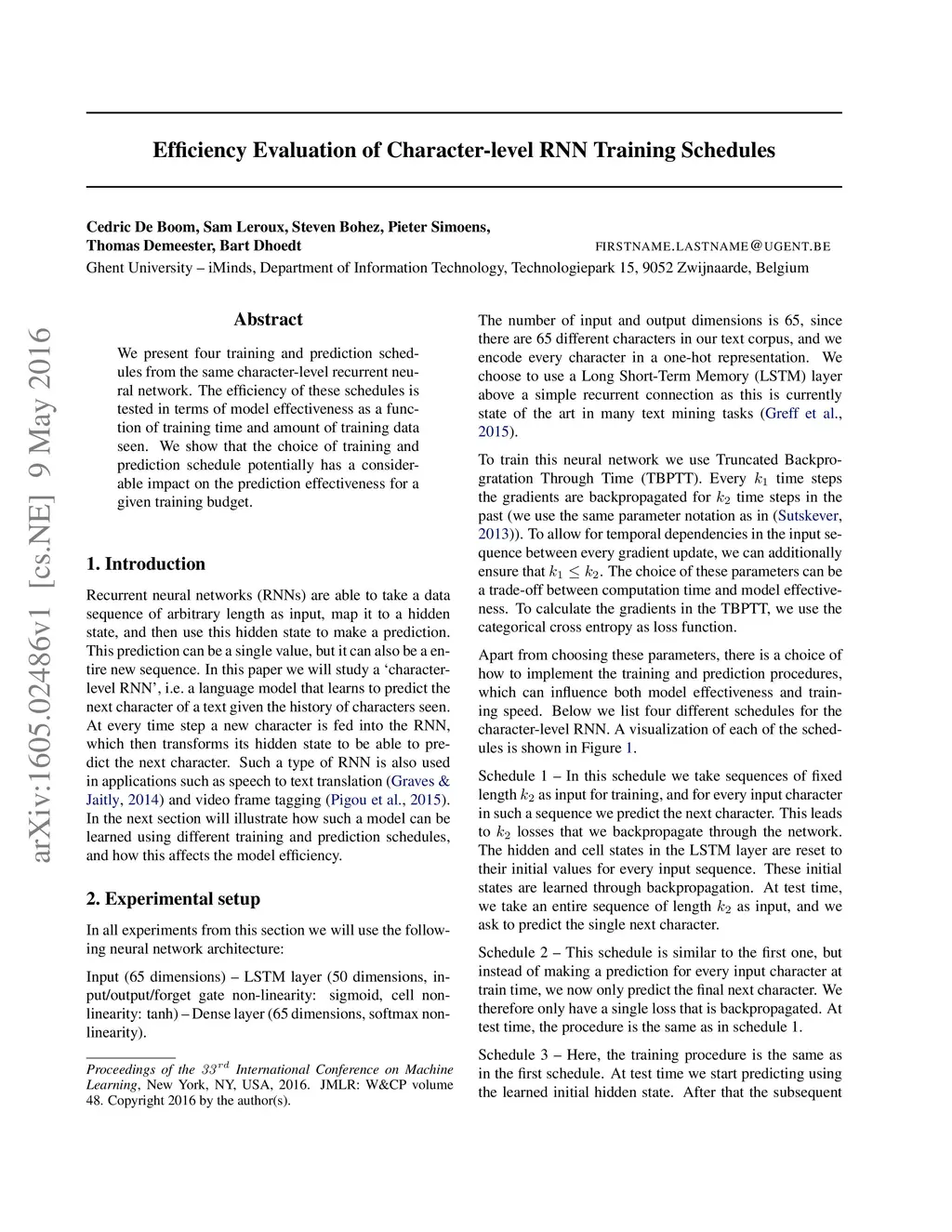 Efficiency Evaluation of Character-level RNN Training Schedules

Cedric De Boom, Sam Leroux, Steven Bohez, Pieter Simoens,
Thomas Demeester, Bart Dhoedt FIRSTNAME.LASTNAME@UGENT.BE
Ghent University – iMinds, Department of Information Technology, Technologiepark 15, 9052 Zwijnaarde, Belgium

arXiv:1605.02486v1 [cs.NE] 9 May 2016

Abstract

We present four training and prediction schedules from the same character-level recurrent neural network. The efficiency of these schedules is tested in terms of model effectiveness as a function of training time and amount of training data seen. We show that the choice of training and prediction schedule potentially has a considerable impact on the prediction effectiveness for a given training budget.

1. Introduction

Recurrent neural networks (RNNs) are able to take a data sequence of arbitrary length as input, map it to a hidden state, and then use this hidden state to make a prediction. This prediction can be a single value, but it can also be a entire new sequence. In this paper we will study a 'character-level RNN', i.e. a language model that learns to predict the next character of a text given the history of characters seen. At every time step a new character is fed into the RNN, which then transforms its hidden state to be able to predict the next character. Such a type of RNN is also used in applications such as speech to text translation (Graves & Jaitly, 2014) and video frame tagging (Pigou et al., 2015). In the next section will illustrate how such a model can be learned using different training and prediction schedules, and how this affects the model efficiency.

2. Experimental setup

In all experiments from this section we will use the following neural network architecture:

Input (65 dimensions) – LSTM layer (50 dimensions, input/output/forget gate non-linearity: sigmoid, cell non-linearity: tanh) – Dense layer (65 dimensions, softmax non-linearity).

Proceedings of the $33^{rd}$ International Conference on Machine Learning, New York, NY, USA, 2016. JMLR: W&CP volume 48. Copyright 2016 by the author(s).

The number of input and output dimensions is 65, since there are 65 different characters in our text corpus, and we encode every character in a one-hot representation. We choose to use a Long Short-Term Memory (LSTM) layer above a simple recurrent connection as this is currently state of the art in many text mining tasks (Greff et al., 2015).

To train this neural network we use Truncated Backprogratation Through Time (TBPTT). Every $k_1$ time steps the gradients are backpropagated for $k_2$ time steps in the past (we use the same parameter notation as in (Sutskever, 2013)). To allow for temporal dependencies in the input sequence between every gradient update, we can additionally ensure that $k_1 \leq k_2$. The choice of these parameters can be a trade-off between computation time and model effectiveness. To calculate the gradients in the TBPTT, we use the categorical cross entropy as loss function.

Apart from choosing these parameters, there is a choice of how to implement the training and prediction procedures, which can influence both model effectiveness and training speed. Below we list four different schedules for the character-level RNN. A visualization of each of the schedules is shown in Figure 1.

Schedule 1 – In this schedule we take sequences of fixed length $k_2$ as input for training, and for every input character in such a sequence we predict the next character. This leads to $k_2$ losses that we backpropagate through the network. The hidden and cell states in the LSTM layer are reset to their initial values for every input sequence. These initial states are learned through backpropagation. At test time, we take an entire sequence of length $k_2$ as input, and we ask to predict the single next character.

Schedule 2 – This schedule is similar to the first one, but instead of making a prediction for every input character at train time, we now only predict the final next character. We therefore only have a single loss that is backpropagated. At test time, the procedure is the same as in schedule 1.

Schedule 3 – Here, the training procedure is the same as in the first schedule. At test time we start predicting using the learned initial hidden state. After that the subsequent